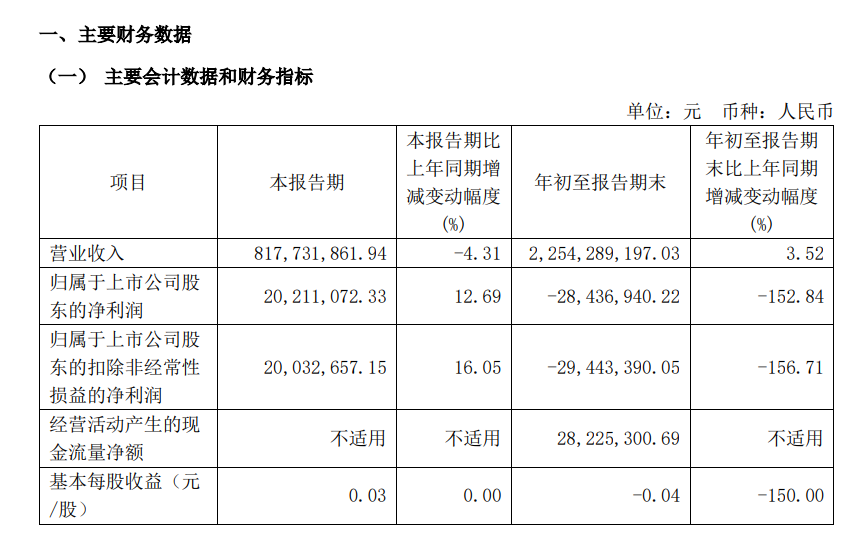 一、主要财务数据

（一） 主要会计数据和财务指标

单位：元 币种：人民币

| 项目 | 本报告期 | 本报告期比上年同期增减变动幅度(%) | 年初至报告期末 | 年初至报告期末比上年同期增减变动幅度(%) |
|---|---|---|---|---|
| 营业收入 | 817,731,861.94 | -4.31 | 2,254,289,197.03 | 3.52 |
| 归属于上市公司股东的净利润 | 20,211,072.33 | 12.69 | -28,436,940.22 | -152.84 |
| 归属于上市公司股东的扣除非经常性损益的净利润 | 20,032,657.15 | 16.05 | -29,443,390.05 | -156.71 |
| 经营活动产生的现金流量净额 | 不适用 | 不适用 | 28,225,300.69 | 不适用 |
| 基本每股收益（元/股） | 0.03 | 0.00 | -0.04 | -150.00 |